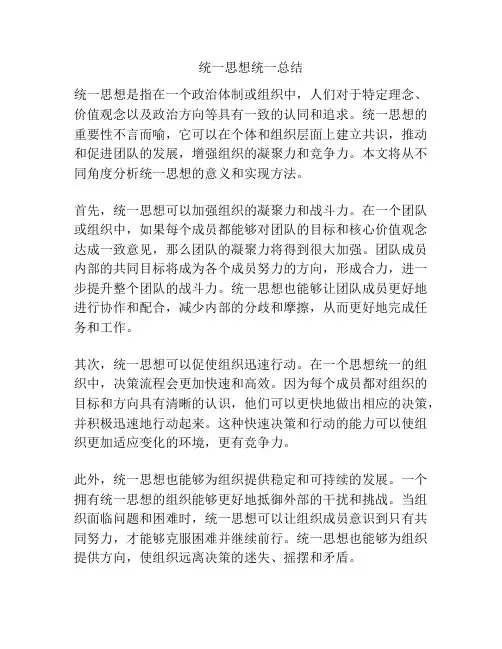 统一思想统一总结

统一思想是指在一个政治体制或组织中，人们对于特定理念、价值观念以及政治方向等具有一致的认同和追求。统一思想的重要性不言而喻，它可以在个体和组织层面上建立共识，推动和促进团队的发展，增强组织的凝聚力和竞争力。本文将从不同角度分析统一思想的意义和实现方法。

首先，统一思想可以加强组织的凝聚力和战斗力。在一个团队或组织中，如果每个成员都能够对团队的目标和核心价值观念达成一致意见，那么团队的凝聚力将得到很大加强。团队成员内部的共同目标将成为各个成员努力的方向，形成合力，进一步提升整个团队的战斗力。统一思想也能够让团队成员更好地进行协作和配合，减少内部的分歧和摩擦，从而更好地完成任务和工作。

其次，统一思想可以促使组织迅速行动。在一个思想统一的组织中，决策流程会更加快速和高效。因为每个成员都对组织的目标和方向具有清晰的认识，他们可以更快地做出相应的决策，并积极迅速地行动起来。这种快速决策和行动的能力可以使组织更加适应变化的环境，更有竞争力。

此外，统一思想也能够为组织提供稳定和可持续的发展。一个拥有统一思想的组织能够更好地抵御外部的干扰和挑战。当组织面临问题和困难时，统一思想可以让组织成员意识到只有共同努力，才能够克服困难并继续前行。统一思想也能够为组织提供方向，使组织远离决策的迷失、摇摆和矛盾。